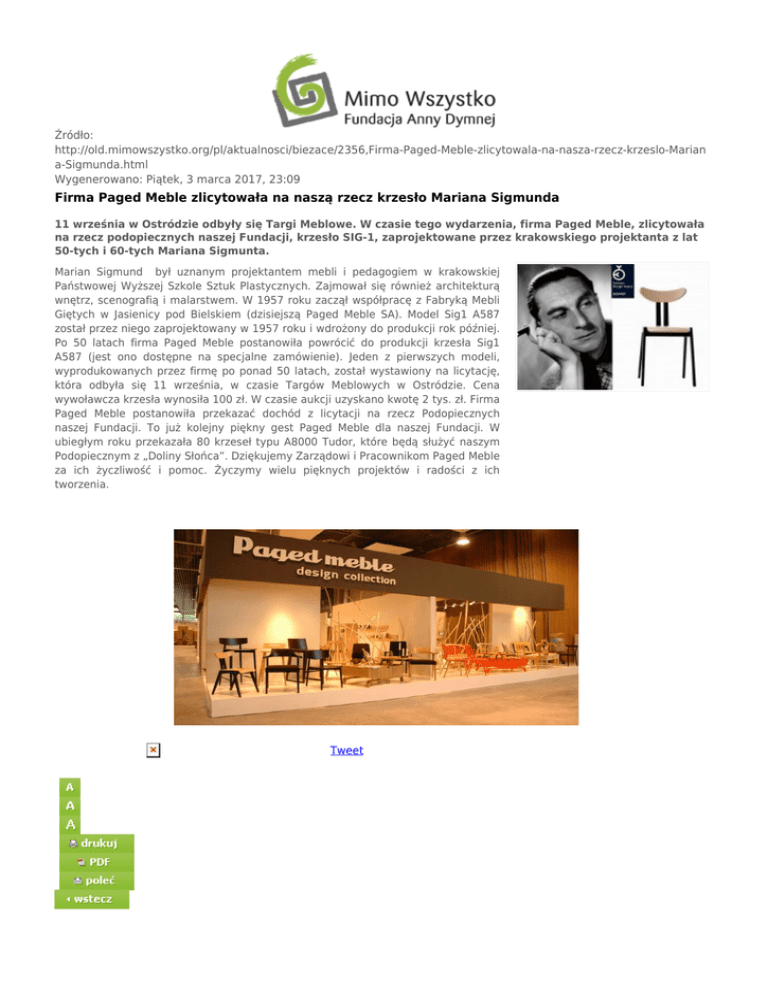 Mimo Wszystko
Fundacja Anny Dymnej

Źródło: http://old.mimowszystko.org/pl/aktualnosci/biezace/2356,Firma-Paged-Meble-zlicytowala-na-nasza-rzecz-krzeslo-Mariana-Sigmunda.html
Wygenerowano: Piątek, 3 marca 2017, 23:09

Firma Paged Meble zlicytowała na naszą rzecz krzesło Mariana Sigmunda

11 września w Ostródzie odbyły się Targi Meblowe. W czasie tego wydarzenia, firma Paged Meble, zlicytowała na rzecz podopiecznych naszej Fundacji, krzesło SIG-1, zaprojektowane przez krakowskiego projektanta z lat 50-tych i 60-tych Mariana Sigmunta.

Marian Sigmund był uznanym projektantem mebli i pedagogiem w krakowskiej Państwowej Wyższej Szkole Sztuk Plastycznych. Zajmował się również architekturą wnętrz, scenografią i malarstwem. W 1957 roku zaczął współpracę z Fabryką Mebli Giętych w Jasienicy pod Bielskiem (dzisiejszą Paged Meble SA). Model Sig1 A587 został przez niego zaprojektowany w 1957 roku i wdrożony do produkcji rok później. Po 50 latach firma Paged Meble postanowiła powrócić do produkcji krzesła Sig1 A587 (jest ono dostępne na specjalne zamówienie). Jeden z pierwszych modeli, wyprodukowanych przez firmę po ponad 50 latach, został wystawiony na licytację, która odbyła się 11 września, w czasie Targów Meblowych w Ostródzie. Cena wywoławcza krzesła wynosiła 100 zł. W czasie aukcji uzyskano kwotę 2 tys. zł. Firma Paged Meble postanowiła przekazać dochód z licytacji na rzecz Podopiecznych naszej Fundacji. To już kolejny piękny gest Paged Meble dla naszej Fundacji. W ubiegłym roku przekazała 80 krzeseł typu A8000 Tudor, które będą służyć naszym Podopiecznym z „Doliny Słońca". Dziękujemy Zarządowi i Pracownikom Paged Meble za ich życzliwość i pomoc. Życzymy wielu pięknych projektów i radości z ich tworzenia.

Paged meble
design collection

Tweet

A
A
A
drukuj
PDF
poleć
wstecz